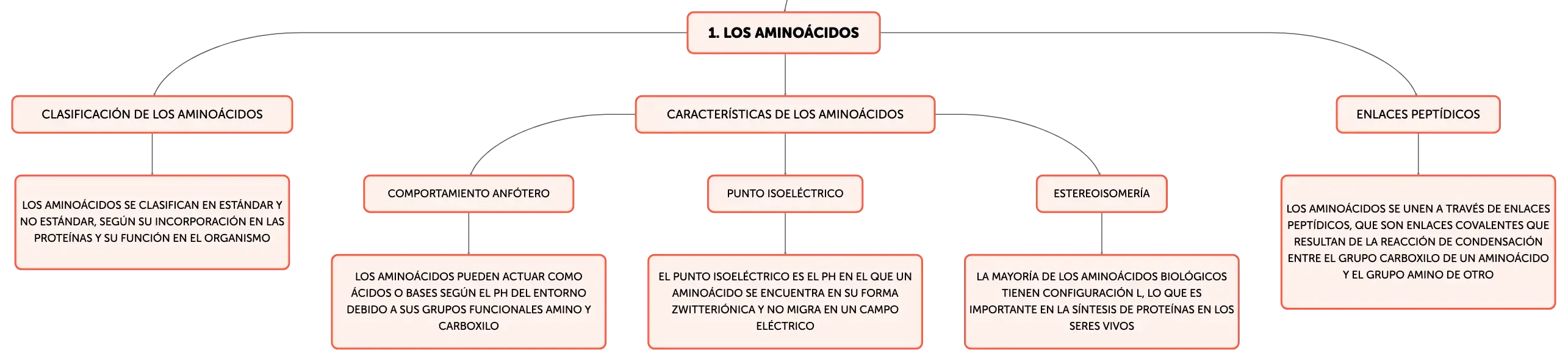 1. LOS AMINOÁCIDOS

CLASIFICACIÓN DE LOS AMINOÁCIDOS

LOS AMINOÁCIDOS SE CLASIFICAN EN ESTÁNDAR Y NO ESTÁNDAR, SEGÚN SU INCORPORACIÓN EN LAS PROTEÍNAS Y SU FUNCIÓN EN EL ORGANISMO

CARACTERÍSTICAS DE LOS AMINOÁCIDOS

COMPORTAMIENTO ANFÓTERO

LOS AMINOÁCIDOS PUEDEN ACTUAR COMO ÁCIDOS O BASES SEGÚN EL PH DEL ENTORNO DEBIDO A SUS GRUPOS FUNCIONALES AMINO Y CARBOXILO

PUNTO ISOELÉCTRICO

EL PUNTO ISOELÉCTRICO ES EL PH EN EL QUE UN AMINOÁCIDO SE ENCUENTRA EN SU FORMA ZWITTERIÓNICA Y NO MIGRA EN UN CAMPO ELÉCTRICO

ESTEREOISOMERÍA

LA MAYORÍA DE LOS AMINOÁCIDOS BIOLÓGICOS TIENEN CONFIGURACIÓN L, LO QUE ES IMPORTANTE EN LA SÍNTESIS DE PROTEÍNAS EN LOS SERES VIVOS

ENLACES PEPTÍDICOS

LOS AMINOÁCIDOS SE UNEN A TRAVÉS DE ENLACES PEPTÍDICOS, QUE SON ENLACES COVALENTES QUE RESULTAN DE LA REACCIÓN DE CONDENSACIÓN ENTRE EL GRUPO CARBOXILO DE UN AMINOÁCIDO Y EL GRUPO AMINO DE OTRO